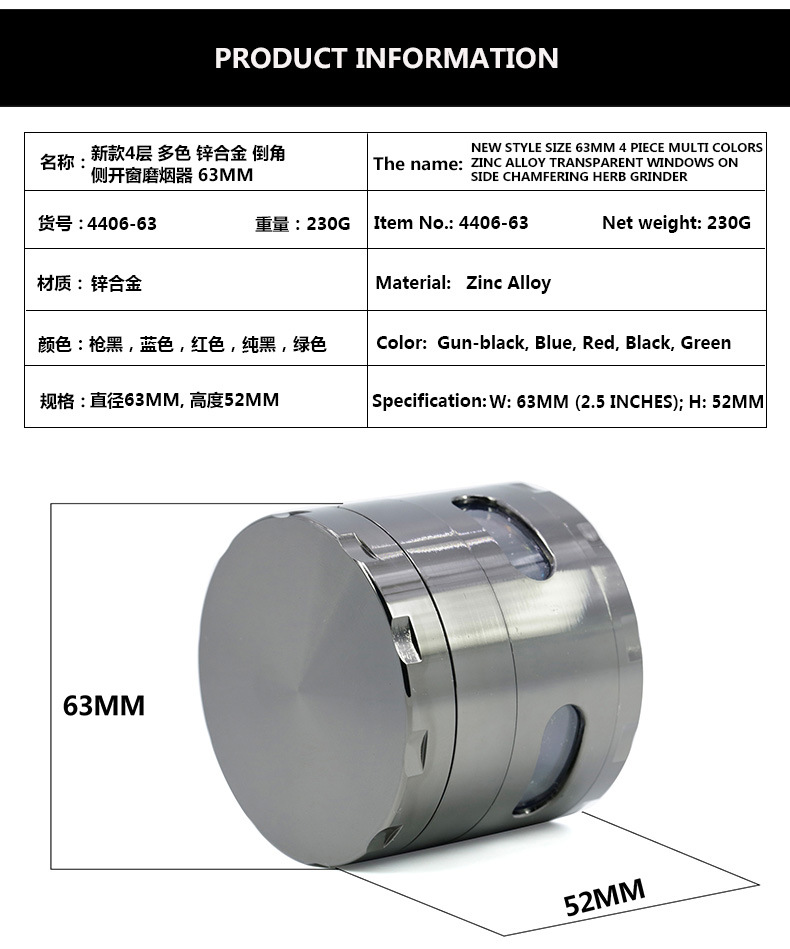 PRODUCT INFORMATION

| 名称：新款4层 多色 锌合金 倒角 侧开窗磨烟器 63MM | The name: NEW STYLE SIZE 63MM 4 PIECE MULTI COLORS ZINC ALLOY TRANSPARENT WINDOWS ON SIDE CHAMFERING HERB GRINDER |
|---|---|
| 货号：4406-63 重量：230G | Item No.: 4406-63 Net weight: 230G |
| 材质：锌合金 | Material: Zinc Alloy |
| 颜色：枪黑，蓝色，红色，纯黑，绿色 | Color: Gun-black, Blue, Red, Black, Green |
| 规格：直径63MM, 高度52MM | Specification: W: 63MM (2.5 INCHES); H: 52MM |

63MM

52MM